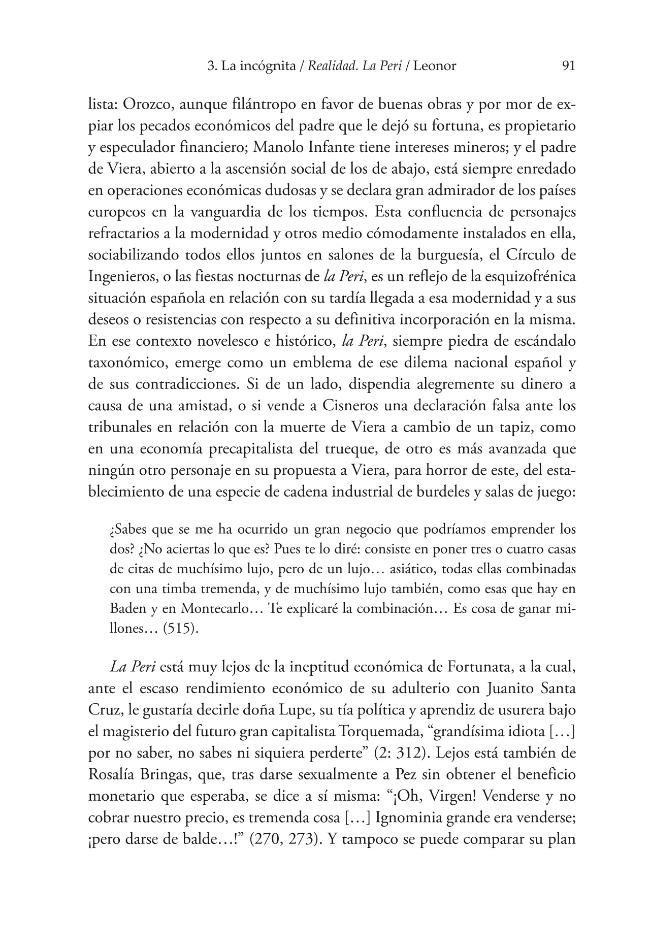 3. La incógnita / Realidad. La Peri / Leonor 91

lista: Orozco, aunque filántropo en favor de buenas obras y por mor de expiar los pecados económicos del padre que le dejó su fortuna, es propietario y especulador financiero; Manolo Infante tiene intereses mineros; y el padre de Viera, abierto a la ascensión social de los de abajo, está siempre enredado en operaciones económicas dudosas y se declara gran admirador de los países europeos en la vanguardia de los tiempos. Esta confluencia de personajes refractarios a la modernidad y otros medio cómodamente instalados en ella, sociabilizando todos ellos juntos en salones de la burguesía, el Círculo de Ingenieros, o las fiestas nocturnas de la Peri, es un reflejo de la esquizofrénica situación española en relación con su tardía llegada a esa modernidad y a sus deseos o resistencias con respecto a su definitiva incorporación en la misma. En ese contexto novelesco e histórico, la Peri, siempre piedra de escándalo taxonómico, emerge como un emblema de ese dilema nacional español y de sus contradicciones. Si de un lado, dispendia alegremente su dinero a causa de una amistad, o si vende a Cisneros una declaración falsa ante los tribunales en relación con la muerte de Viera a cambio de un tapiz, como en una economía precapitalista del trueque, de otro es más avanzada que ningún otro personaje en su propuesta a Viera, para horror de este, del establecimiento de una especie de cadena industrial de burdeles y salas de juego:

¿Sabes que se me ha ocurrido un gran negocio que podríamos emprender los dos? ¿No aciertas lo que es? Pues te lo diré: consiste en poner tres o cuatro casas de citas de muchísimo lujo, pero de un lujo… asiático, todas ellas combinadas con una timba tremenda, y de muchísimo lujo también, como esas que hay en Baden y en Montecarlo… Te explicaré la combinación… Es cosa de ganar millones… (515).

La Peri está muy lejos de la ineptitud económica de Fortunata, a la cual, ante el escaso rendimiento económico de su adulterio con Juanito Santa Cruz, le gustaría decirle doña Lupe, su tía política y aprendiz de usurera bajo el magisterio del futuro gran capitalista Torquemada, "grandísima idiota […] por no saber, no sabes ni siquiera perderte" (2: 312). Lejos está también de Rosalía Bringas, que, tras darse sexualmente a Pez sin obtener el beneficio monetario que esperaba, se dice a sí misma: "¡Oh, Virgen! Venderse y no cobrar nuestro precio, es tremenda cosa […] Ignominia grande era venderse; ¡pero darse de balde…!" (270, 273). Y tampoco se puede comparar su plan